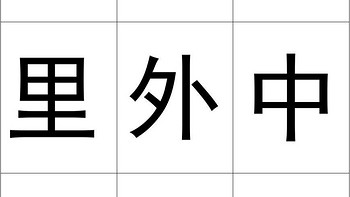 | 里 | 外 | 中 |